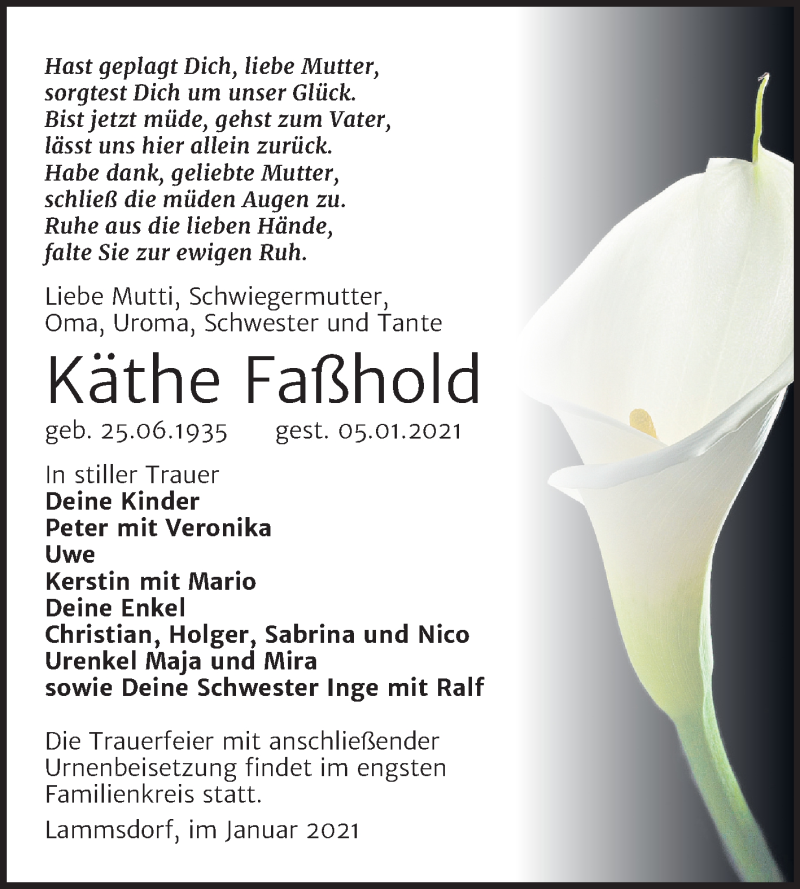 Hast geplagt Dich, liebe Mutter,
sorgtest Dich um unser Glück.
Bist jetzt müde, gehst zum Vater,
lässt uns hier allein zurück.
Habe dank, geliebte Mutter,
schließ die müden Augen zu.
Ruhe aus die lieben Hände,
falte Sie zur ewigen Ruh.

Liebe Mutti, Schwiegermutter,
Oma, Uroma, Schwester und Tante

Käthe Faßhold

geb. 25.06.1935 gest. 05.01.2021

In stiller Trauer
Deine Kinder
Peter mit Veronika
Uwe
Kerstin mit Mario
Deine Enkel
Christian, Holger, Sabrina und Nico
Urenkel Maja und Mira
sowie Deine Schwester Inge mit Ralf

Die Trauerfeier mit anschließender Urnenbeisetzung findet im engsten Familienkreis statt.

Lammsdorf, im Januar 2021